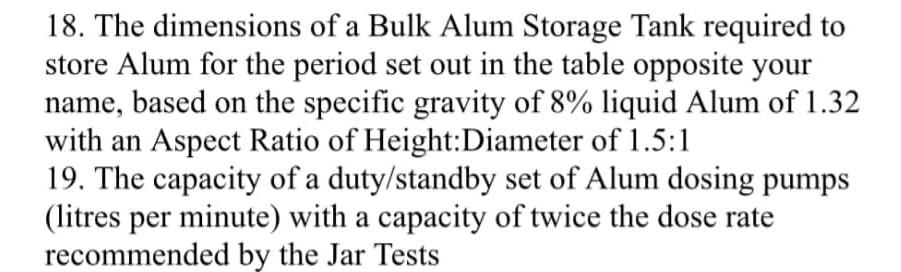 18. The dimensions of a Bulk Alum Storage Tank required to store Alum for the period set out in the table opposite your name, based on the specific gravity of 8% liquid Alum of 1.32 with an Aspect Ratio of Height:Diameter of 1.5:1
19. The capacity of a duty/standby set of Alum dosing pumps (litres per minute) with a capacity of twice the dose rate recommended by the Jar Tests